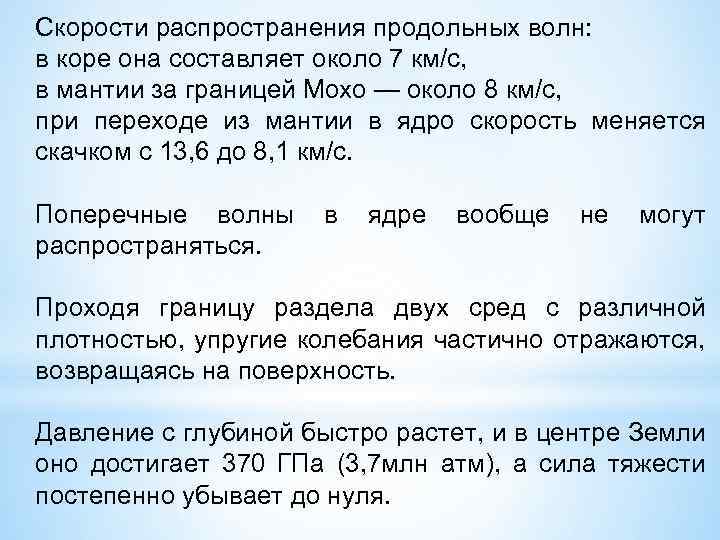 Скорости распространения продольных волн:
в коре она составляет около 7 км/с,
в мантии за границей Мохо — около 8 км/с,
при переходе из мантии в ядро скорость меняется скачком с 13,6 до 8,1 км/с.

Поперечные волны в ядре вообще не могут распространяться.

Проходя границу раздела двух сред с различной плотностью, упругие колебания частично отражаются, возвращаясь на поверхность.

Давление с глубиной быстро растет, и в центре Земли оно достигает 370 ГПа (3,7млн атм), а сила тяжести постепенно убывает до нуля.